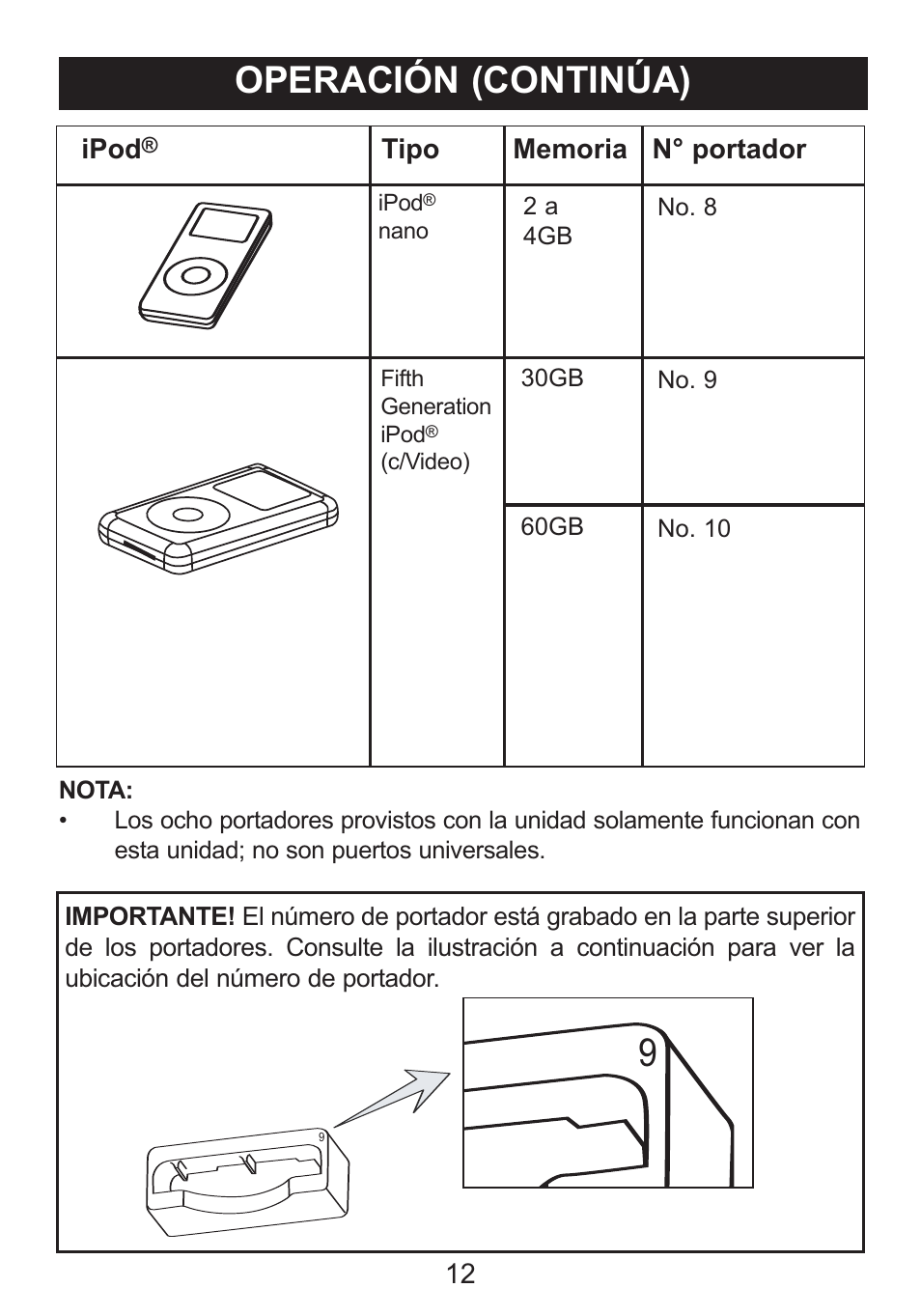 OPERACIÓN (CONTINÚA)

| iPod® | Tipo | Memoria | N° portador |
|---|---|---|---|
| | iPod® nano | 2 a 4GB | No. 8 |
| | Fifth Generation iPod® (c/Video) | 30GB | No. 9 |
| | | 60GB | No. 10 |

NOTA:
• Los ocho portadores provistos con la unidad solamente funcionan con esta unidad; no son puertos universales.

IMPORTANTE! El número de portador está grabado en la parte superior de los portadores. Consulte la ilustración a continuación para ver la ubicación del número de portador.

9

9

12